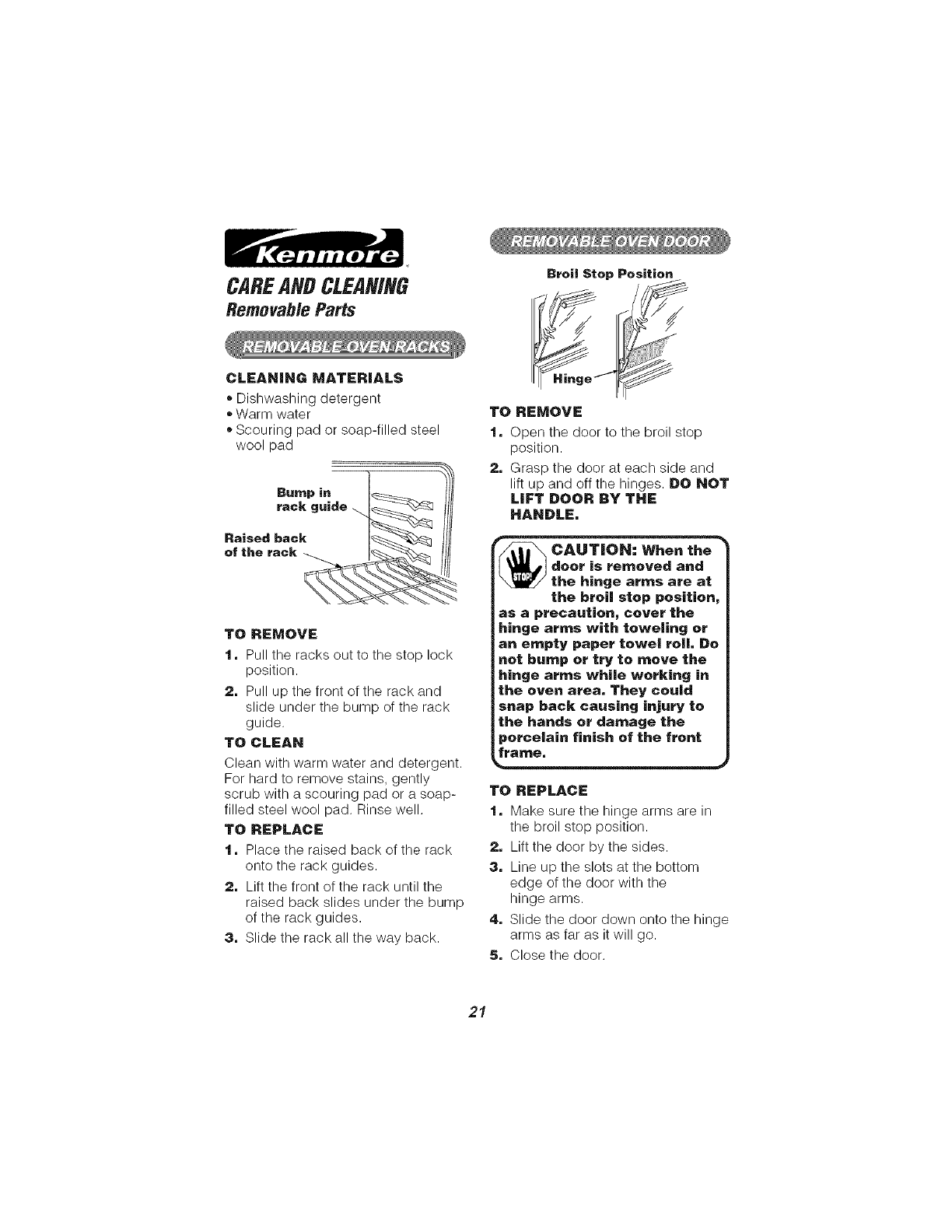 Kenmore

CARE AND CLEANING
Removable Parts

REMOVABLE OVEN RACKS

CLEANING MATERIALS
• Dishwashing detergent
• Warm water
• Scouring pad or soap-filled steel wool pad

Bump in rack guide

Raised back of the rack

TO REMOVE
1. Pull the racks out to the stop lock position.
2. Pull up the front of the rack and slide under the bump of the rack guide.

TO CLEAN
Clean with warm water and detergent. For hard to remove stains, gently scrub with a scouring pad or a soap-filled steel wool pad. Rinse well.

TO REPLACE
1. Place the raised back of the rack onto the rack guides.
2. Lift the front of the rack until the raised back slides under the bump of the rack guides.
3. Slide the rack all the way back.

REMOVABLE OVEN DOOR

Broil Stop Position

Hinge

TO REMOVE
1. Open the door to the broil stop position.
2. Grasp the door at each side and lift up and off the hinges. DO NOT LIFT DOOR BY THE HANDLE.

STOP!

CAUTION: When the door is removed and the hinge arms are at the broil stop position, as a precaution, cover the hinge arms with toweling or an empty paper towel roll. Do not bump or try to move the hinge arms while working in the oven area. They could snap back causing injury to the hands or damage the porcelain finish of the front frame.

TO REPLACE
1. Make sure the hinge arms are in the broil stop position.
2. Lift the door by the sides.
3. Line up the slots at the bottom edge of the door with the hinge arms.
4. Slide the door down onto the hinge arms as far as it will go.
5. Close the door.

21